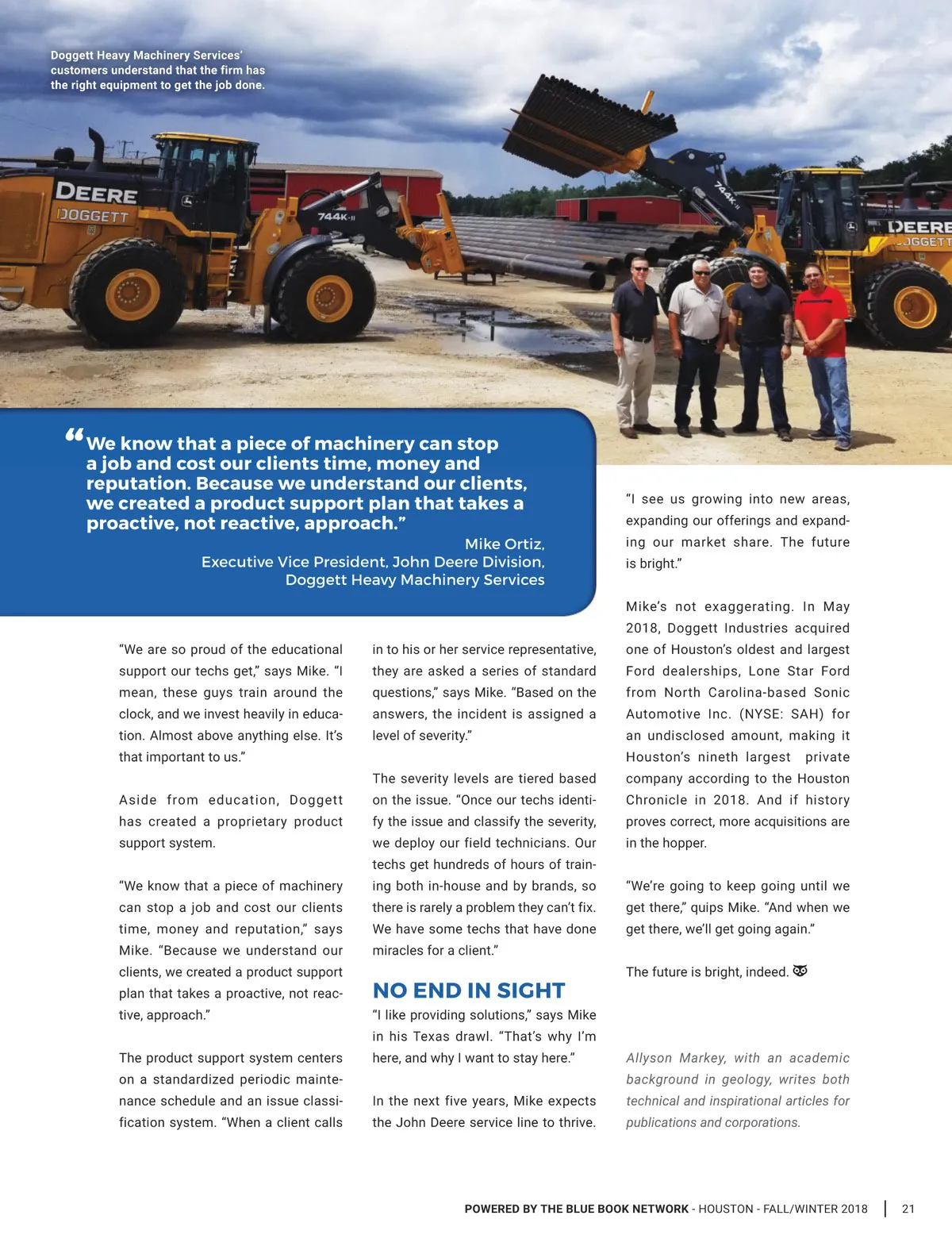 Doggett Heavy Machinery Services' customers understand that the firm has the right equipment to get the job done.

DEERE
DOGGETT
744K-II
744K-II
DEERE
DOGGETT

"We know that a piece of machinery can stop a job and cost our clients time, money and reputation. Because we understand our clients, we created a product support plan that takes a proactive, not reactive, approach."
Mike Ortiz,
Executive Vice President, John Deere Division,
Doggett Heavy Machinery Services

"We are so proud of the educational support our techs get," says Mike. "I mean, these guys train around the clock, and we invest heavily in education. Almost above anything else. It's that important to us."

Aside from education, Doggett has created a proprietary product support system.

"We know that a piece of machinery can stop a job and cost our clients time, money and reputation," says Mike. "Because we understand our clients, we created a product support plan that takes a proactive, not reactive, approach."

The product support system centers on a standardized periodic maintenance schedule and an issue classification system. "When a client calls in to his or her service representative, they are asked a series of standard questions," says Mike. "Based on the answers, the incident is assigned a level of severity."

The severity levels are tiered based on the issue. "Once our techs identify the issue and classify the severity, we deploy our field technicians. Our techs get hundreds of hours of training both in-house and by brands, so there is rarely a problem they can't fix. We have some techs that have done miracles for a client."

NO END IN SIGHT
"I like providing solutions," says Mike in his Texas drawl. "That's why I'm here, and why I want to stay here."

In the next five years, Mike expects the John Deere service line to thrive. "I see us growing into new areas, expanding our offerings and expanding our market share. The future is bright."

Mike's not exaggerating. In May 2018, Doggett Industries acquired one of Houston's oldest and largest Ford dealerships, Lone Star Ford from North Carolina-based Sonic Automotive Inc. (NYSE: SAH) for an undisclosed amount, making it Houston's nineth largest private company according to the Houston Chronicle in 2018. And if history proves correct, more acquisitions are in the hopper.

"We're going to keep going until we get there," quips Mike. "And when we get there, we'll get going again."

The future is bright, indeed.

Allyson Markey, with an academic background in geology, writes both technical and inspirational articles for publications and corporations.

POWERED BY THE BLUE BOOK NETWORK - HOUSTON - FALL/WINTER 2018 | 21